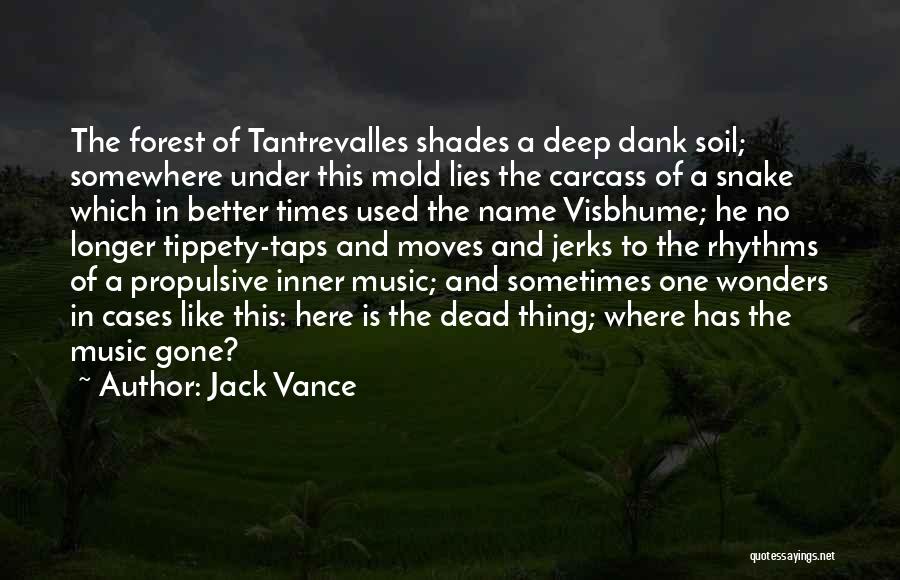 The forest of Tantrevalles shades a deep dank soil; somewhere under this mold lies the carcass of a snake which in better times used the name Visbhume; he no longer tippety-taps and moves and jerks to the rhythms of a propulsive inner music; and sometimes one wonders in cases like this: here is the dead thing; where has the music gone?

~ Author: Jack Vance

quotessayings.net